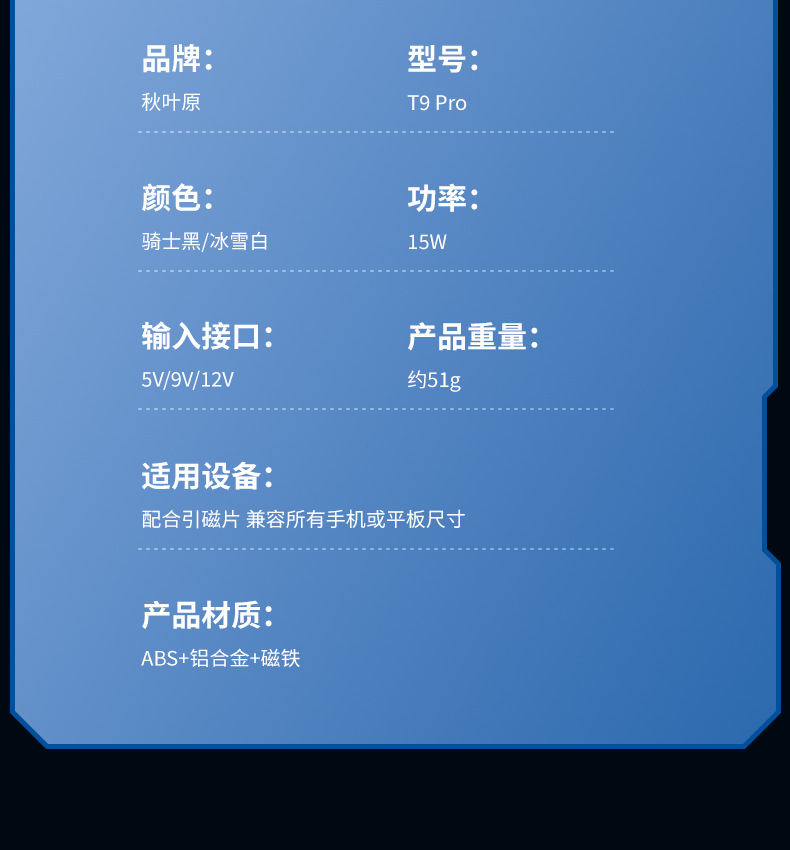 品牌：
秋叶原

型号：
T9 Pro

颜色：
骑士黑/冰雪白

功率：
15W

输入接口：
5V/9V/12V

产品重量：
约51g

适用设备：
配合引磁片 兼容所有手机或平板尺寸

产品材质：
ABS+铝合金+磁铁